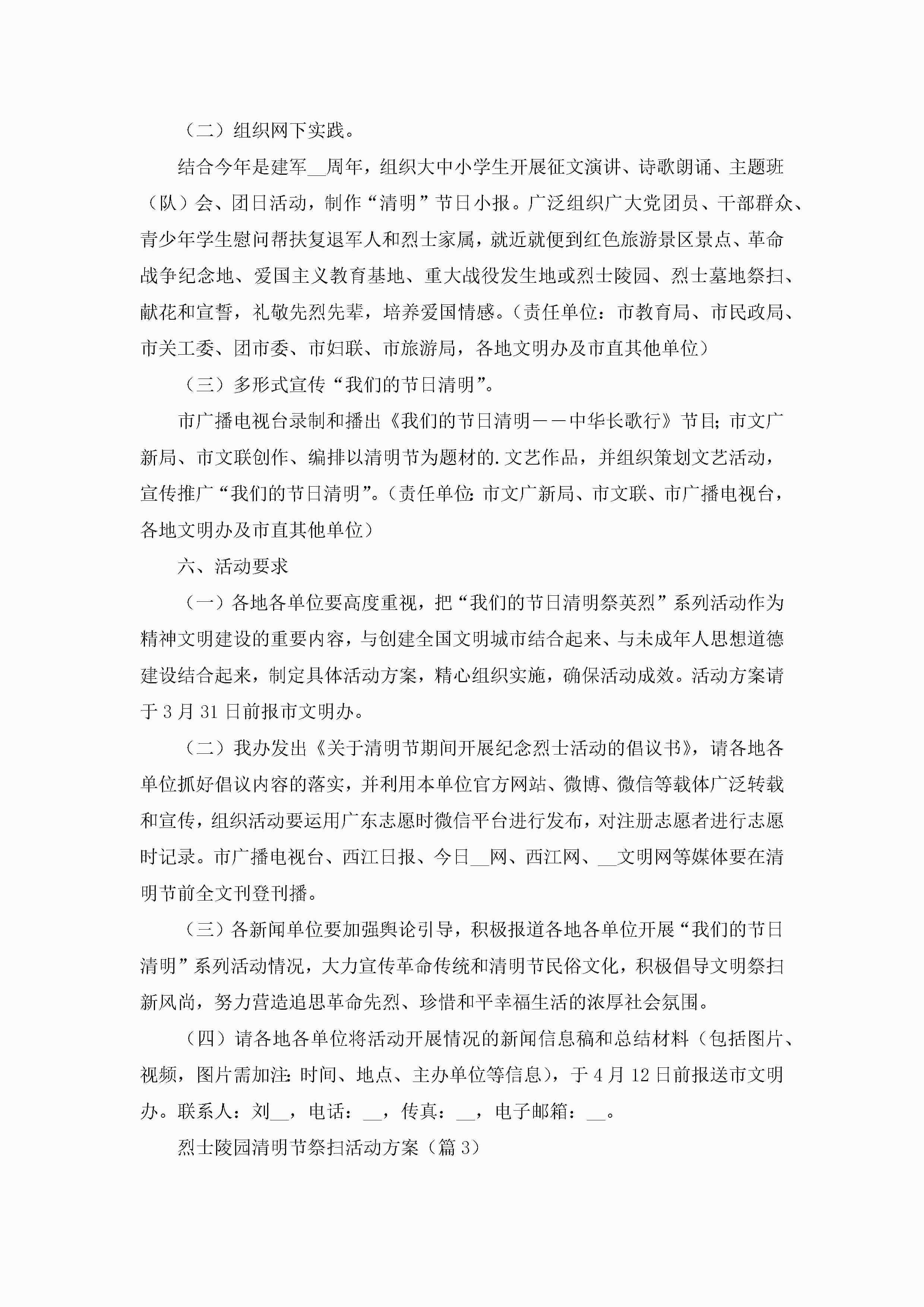 （二）组织网下实践。

结合今年是建军__周年，组织大中小学生开展征文演讲、诗歌朗诵、主题班（队）会、团日活动，制作“清明”节日小报。广泛组织广大党团员、干部群众、青少年学生慰问帮扶复退军人和烈士家属，就近就便到红色旅游景区景点、革命战争纪念地、爱国主义教育基地、重大战役发生地或烈士陵园、烈士墓地祭扫、献花和宣誓，礼敬先烈先辈，培养爱国情感。（责任单位：市教育局、市民政局、市关工委、团市委、市妇联、市旅游局，各地文明办及市直其他单位）

（三）多形式宣传“我们的节日清明”。

市广播电视台录制和播出《我们的节日清明——中华长歌行》节目；市文广新局、市文联创作、编排以清明节为题材的.文艺作品，并组织策划文艺活动，宣传推广“我们的节日清明”。（责任单位：市文广新局、市文联、市广播电视台，各地文明办及市直其他单位）

六、活动要求

（一）各地各单位要高度重视，把“我们的节日清明祭英烈”系列活动作为精神文明建设的重要内容，与创建全国文明城市结合起来、与未成年人思想道德建设结合起来，制定具体活动方案，精心组织实施，确保活动成效。活动方案请于3月31日前报市文明办。

（二）我办发出《关于清明节期间开展纪念烈士活动的倡议书》，请各地各单位抓好倡议内容的落实，并利用本单位官方网站、微博、微信等载体广泛转载和宣传，组织活动要运用广东志愿时微信平台进行发布，对注册志愿者进行志愿时记录。市广播电视台、西江日报、今日__网、西江网、__文明网等媒体要在清明节前全文刊登刊播。

（三）各新闻单位要加强舆论引导，积极报道各地各单位开展“我们的节日清明”系列活动情况，大力宣传革命传统和清明节民俗文化，积极倡导文明祭扫新风尚，努力营造追思革命先烈、珍惜和平幸福生活的浓厚社会氛围。

（四）请各地各单位将活动开展情况的新闻信息稿和总结材料（包括图片、视频，图片需加注：时间、地点、主办单位等信息），于4月12日前报送市文明办。联系人：刘__，电话：__，传真：__，电子邮箱：__。

烈士陵园清明节祭扫活动方案（篇3）